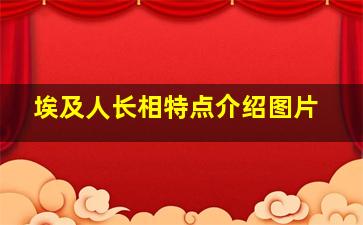 埃及人长相特点介绍图片